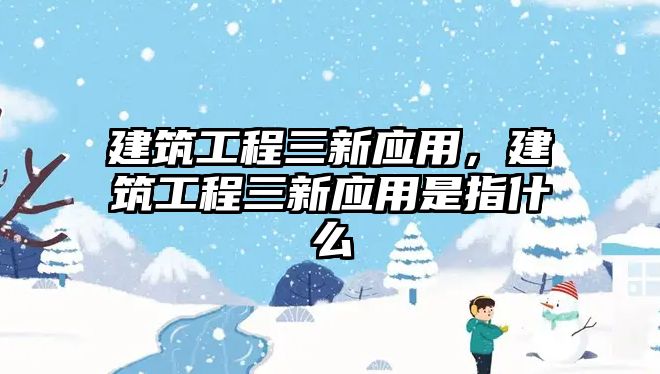 建筑工程三新应用，建筑工程三新应用是指什么